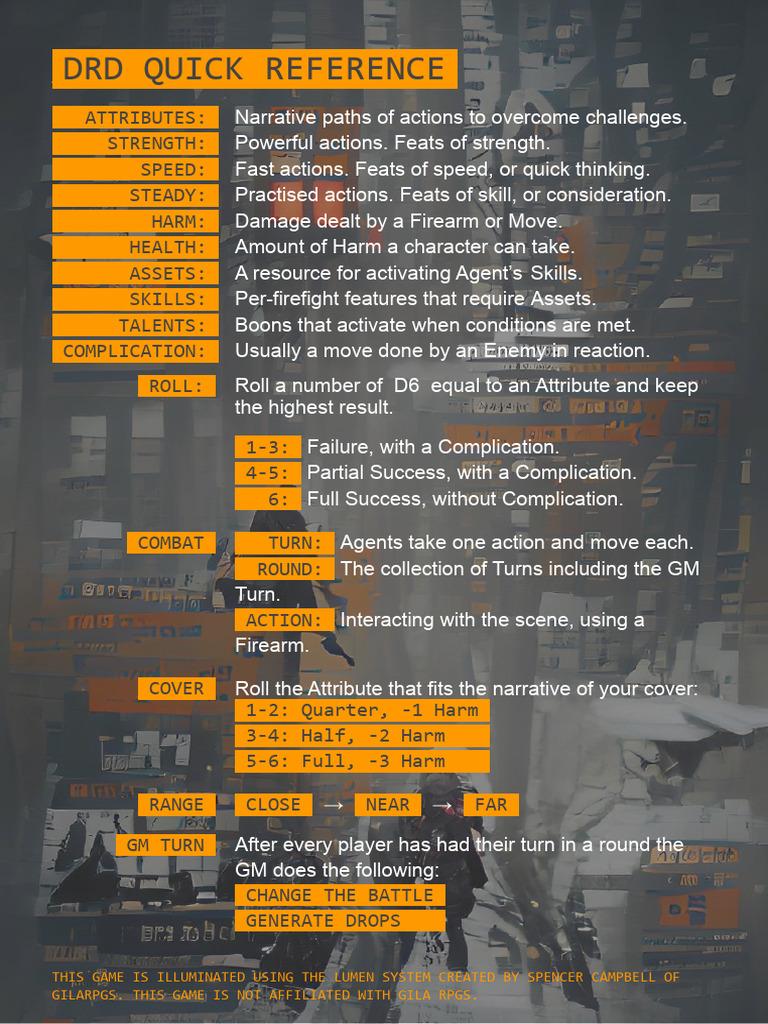 DRD QUICK REFERENCE

ATTRIBUTES: Narrative paths of actions to overcome challenges.
STRENGTH: Powerful actions. Feats of strength.
SPEED: Fast actions. Feats of speed, or quick thinking.
STEADY: Practised actions. Feats of skill, or consideration.
HARM: Damage dealt by a Firearm or Move.
HEALTH: Amount of Harm a character can take.
ASSETS: A resource for activating Agent's Skills.
SKILLS: Per-firefight features that require Assets.
TALENTS: Boons that activate when conditions are met.
COMPLICATION: Usually a move done by an Enemy in reaction.

ROLL: Roll a number of D6 equal to an Attribute and keep the highest result.

1-3: Failure, with a Complication.
4-5: Partial Success, with a Complication.
6: Full Success, without Complication.

COMBAT TURN: Agents take one action and move each.
ROUND: The collection of Turns including the GM Turn.
ACTION: Interacting with the scene, using a Firearm.

COVER Roll the Attribute that fits the narrative of your cover:
1-2: Quarter, -1 Harm
3-4: Half, -2 Harm
5-6: Full, -3 Harm

RANGE CLOSE → NEAR → FAR

GM TURN After every player has had their turn in a round the GM does the following:
CHANGE THE BATTLE
GENERATE DROPS

THIS GAME IS ILLUMINATED USING THE LUMEN SYSTEM CREATED BY SPENCER CAMPBELL OF GILARPGS. THIS GAME IS NOT AFFILIATED WITH GILA RPGS.